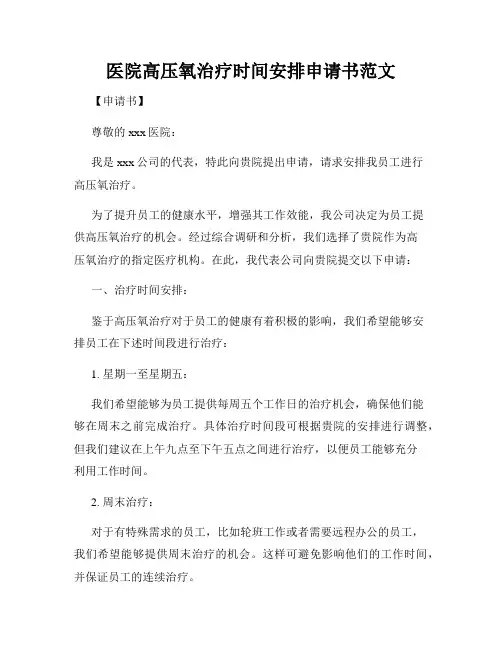 医院高压氧治疗时间安排申请书范文

【申请书】

尊敬的 xxx 医院：

我是 xxx 公司的代表，特此向贵院提出申请，请求安排我员工进行高压氧治疗。

为了提升员工的健康水平，增强其工作效能，我公司决定为员工提供高压氧治疗的机会。经过综合调研和分析，我们选择了贵院作为高压氧治疗的指定医疗机构。在此，我代表公司向贵院提交以下申请：

一、治疗时间安排：

鉴于高压氧治疗对于员工的健康有着积极的影响，我们希望能够安排员工在下述时间段进行治疗：

1. 星期一至星期五：

我们希望能够为员工提供每周五个工作日的治疗机会，确保他们能够在周末之前完成治疗。具体治疗时间段可根据贵院的安排进行调整，但我们建议在上午九点至下午五点之间进行治疗，以便员工能够充分利用工作时间。

2. 周末治疗：

对于有特殊需求的员工，比如轮班工作或者需要远程办公的员工，我们希望能够提供周末治疗的机会。这样可避免影响他们的工作时间，并保证员工的连续治疗。